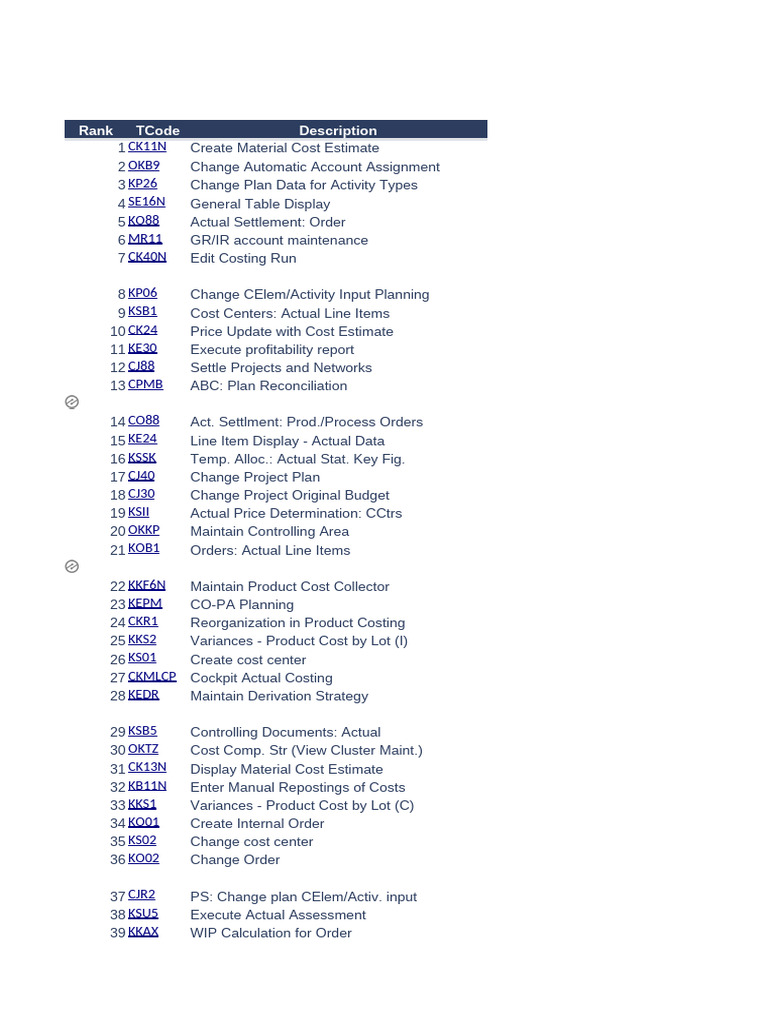 | Rank | TCode | Description |
|---|---|---|
| 1 | CK11N | Create Material Cost Estimate |
| 2 | OKB9 | Change Automatic Account Assignment |
| 3 | KP26 | Change Plan Data for Activity Types |
| 4 | SE16N | General Table Display |
| 5 | KO88 | Actual Settlement: Order |
| 6 | MR11 | GR/IR account maintenance |
| 7 | CK40N | Edit Costing Run |
| 8 | KP06 | Change CElem/Activity Input Planning |
| 9 | KSB1 | Cost Centers: Actual Line Items |
| 10 | CK24 | Price Update with Cost Estimate |
| 11 | KE30 | Execute profitability report |
| 12 | CJ88 | Settle Projects and Networks |
| 13 | CPMB | ABC: Plan Reconciliation |
| 14 | CO88 | Act. Settlment: Prod./Process Orders |
| 15 | KE24 | Line Item Display - Actual Data |
| 16 | KSSK | Temp. Alloc.: Actual Stat. Key Fig. |
| 17 | CJ40 | Change Project Plan |
| 18 | CJ30 | Change Project Original Budget |
| 19 | KSII | Actual Price Determination: CCtrs |
| 20 | OKKP | Maintain Controlling Area |
| 21 | KOB1 | Orders: Actual Line Items |
| 22 | KKF6N | Maintain Product Cost Collector |
| 23 | KEPM | CO-PA Planning |
| 24 | CKR1 | Reorganization in Product Costing |
| 25 | KKS2 | Variances - Product Cost by Lot (I) |
| 26 | KS01 | Create cost center |
| 27 | CKMLCP | Cockpit Actual Costing |
| 28 | KEDR | Maintain Derivation Strategy |
| 29 | KSB5 | Controlling Documents: Actual |
| 30 | OKTZ | Cost Comp. Str (View Cluster Maint.) |
| 31 | CK13N | Display Material Cost Estimate |
| 32 | KB11N | Enter Manual Repostings of Costs |
| 33 | KKS1 | Variances - Product Cost by Lot (C) |
| 34 | KO01 | Create Internal Order |
| 35 | KS02 | Change cost center |
| 36 | KO02 | Change Order |
| 37 | CJR2 | PS: Change plan CElem/Activ. input |
| 38 | KSU5 | Execute Actual Assessment |
| 39 | KKAX | WIP Calculation for Order |